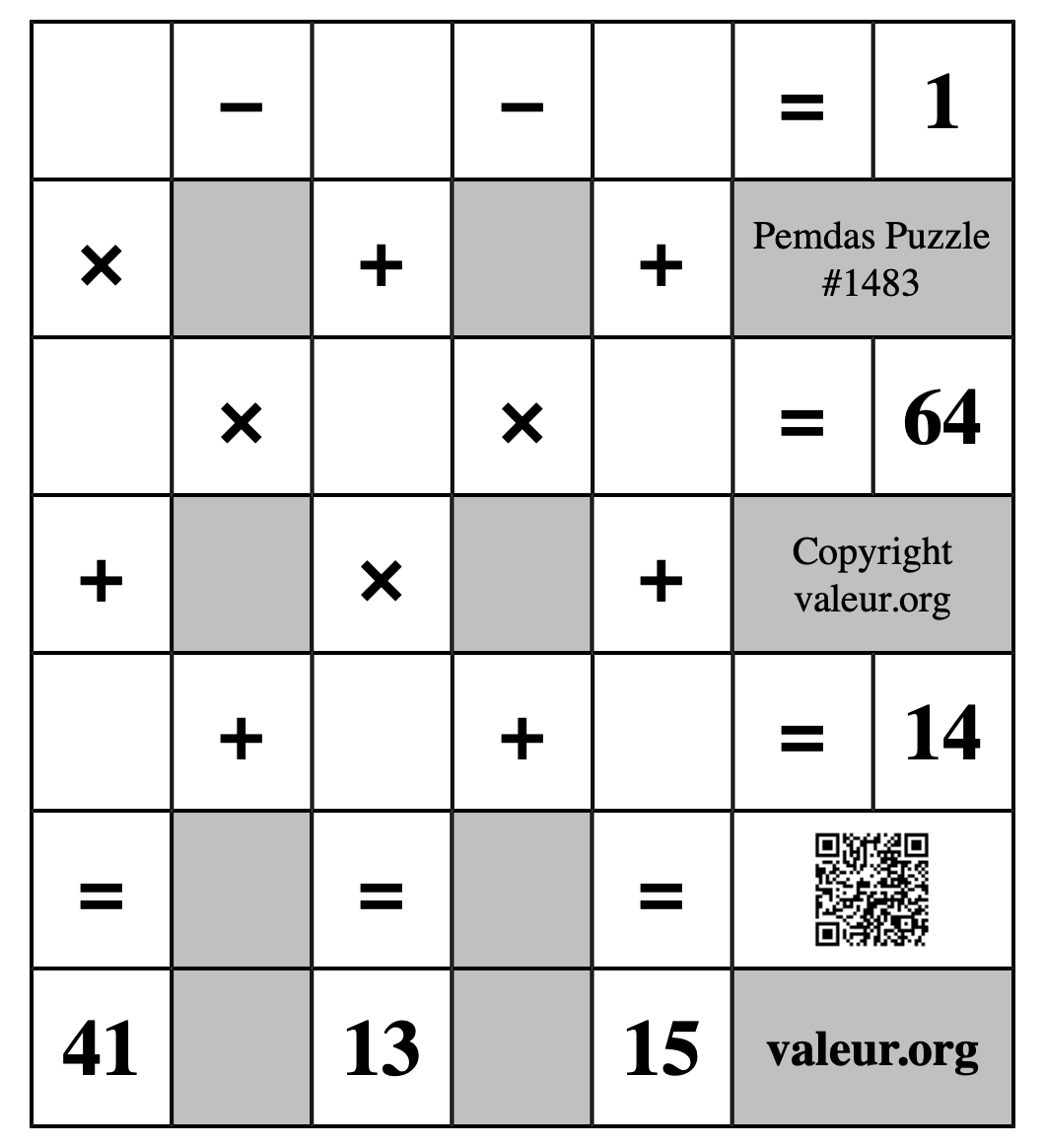 |   | − |   | − |   | = | 1 |
|---|---|---|---|---|---|---|
| × |   | + |   | + | Pemdas Puzzle #1483 | |
|   | × |   | × |   | = | 64 |
| + |   | × |   | + | Copyright valeur.org | |
|   | + |   | + |   | = | 14 |
| = |   | = |   | = |   | |
| 41 |   | 13 |   | 15 | valeur.org | |